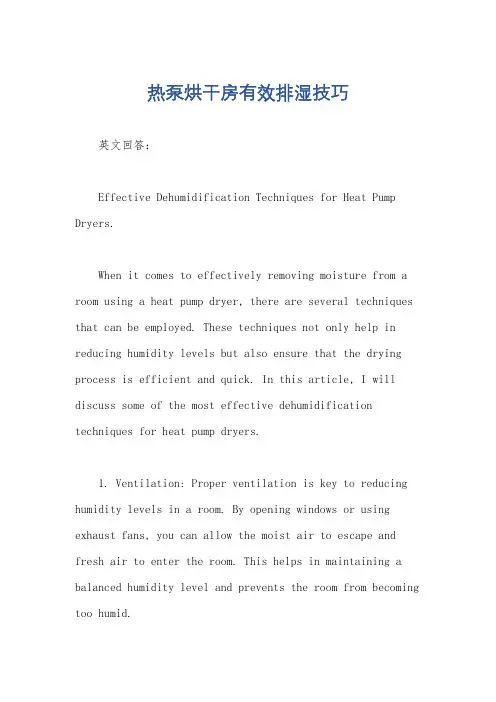 热泵烘干房有效排湿技巧

英文回答：

Effective Dehumidification Techniques for Heat Pump Dryers.

When it comes to effectively removing moisture from a room using a heat pump dryer, there are several techniques that can be employed. These techniques not only help in reducing humidity levels but also ensure that the drying process is efficient and quick. In this article, I will discuss some of the most effective dehumidification techniques for heat pump dryers.

1. Ventilation: Proper ventilation is key to reducing humidity levels in a room. By opening windows or using exhaust fans, you can allow the moist air to escape and fresh air to enter the room. This helps in maintaining a balanced humidity level and prevents the room from becoming too humid.